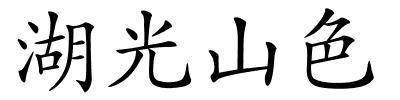 湖光山色